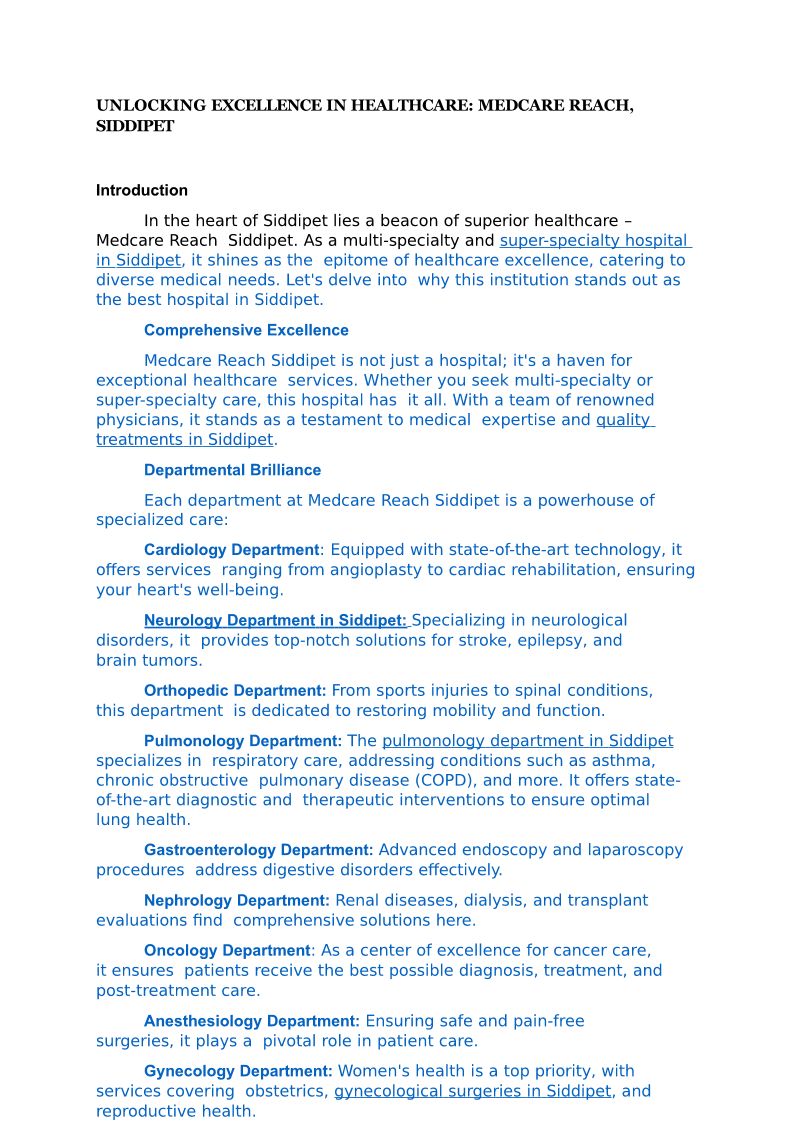 UNLOCKING EXCELLENCE IN HEALTHCARE: MEDCARE REACH, SIDDIPET

Introduction

In the heart of Siddipet lies a beacon of superior healthcare – Medcare Reach Siddipet. As a multi-specialty and super-specialty hospital in Siddipet, it shines as the epitome of healthcare excellence, catering to diverse medical needs. Let's delve into why this institution stands out as the best hospital in Siddipet.

Comprehensive Excellence

Medcare Reach Siddipet is not just a hospital; it's a haven for exceptional healthcare services. Whether you seek multi-specialty or super-specialty care, this hospital has it all. With a team of renowned physicians, it stands as a testament to medical expertise and quality treatments in Siddipet.

Departmental Brilliance

Each department at Medcare Reach Siddipet is a powerhouse of specialized care:

Cardiology Department: Equipped with state-of-the-art technology, it offers services ranging from angioplasty to cardiac rehabilitation, ensuring your heart's well-being.

Neurology Department in Siddipet: Specializing in neurological disorders, it provides top-notch solutions for stroke, epilepsy, and brain tumors.

Orthopedic Department: From sports injuries to spinal conditions, this department is dedicated to restoring mobility and function.

Pulmonology Department: The pulmonology department in Siddipet specializes in respiratory care, addressing conditions such as asthma, chronic obstructive pulmonary disease (COPD), and more. It offers state-of-the-art diagnostic and therapeutic interventions to ensure optimal lung health.

Gastroenterology Department: Advanced endoscopy and laparoscopy procedures address digestive disorders effectively.

Nephrology Department: Renal diseases, dialysis, and transplant evaluations find comprehensive solutions here.

Oncology Department: As a center of excellence for cancer care, it ensures patients receive the best possible diagnosis, treatment, and post-treatment care.

Anesthesiology Department: Ensuring safe and pain-free surgeries, it plays a pivotal role in patient care.

Gynecology Department: Women's health is a top priority, with services covering obstetrics, gynecological surgeries in Siddipet, and reproductive health.